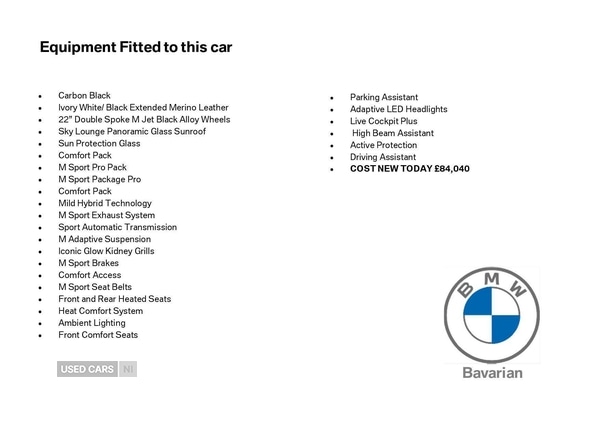 Equipment Fitted to this car

- Carbon Black
- Ivory White/ Black Extended Merino Leather
- 22" Double Spoke M Jet Black Alloy Wheels
- Sky Lounge Panoramic Glass Sunroof
- Sun Protection Glass
- Comfort Pack
- M Sport Pro Pack
- M Sport Package Pro
- Comfort Pack
- Mild Hybrid Technology
- M Sport Exhaust System
- Sport Automatic Transmission
- M Adaptive Suspension
- Iconic Glow Kidney Grills
- M Sport Brakes
- Comfort Access
- M Sport Seat Belts
- Front and Rear Heated Seats
- Heat Comfort System
- Ambient Lighting
- Front Comfort Seats

- Parking Assistant
- Adaptive LED Headlights
- Live Cockpit Plus
- High Beam Assistant
- Active Protection
- Driving Assistant
- COST NEW TODAY £84,040

USED CARS NI

BMW

Bavarian